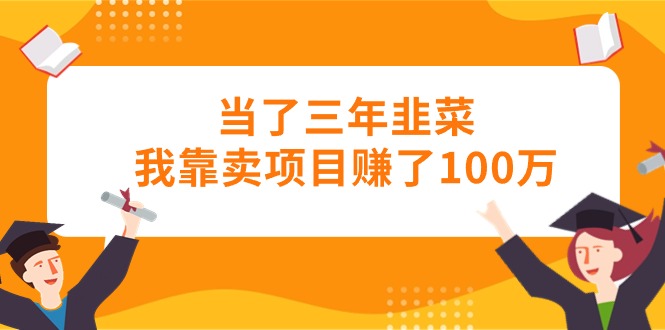 当了三年韭菜
我靠卖项目赚了100万